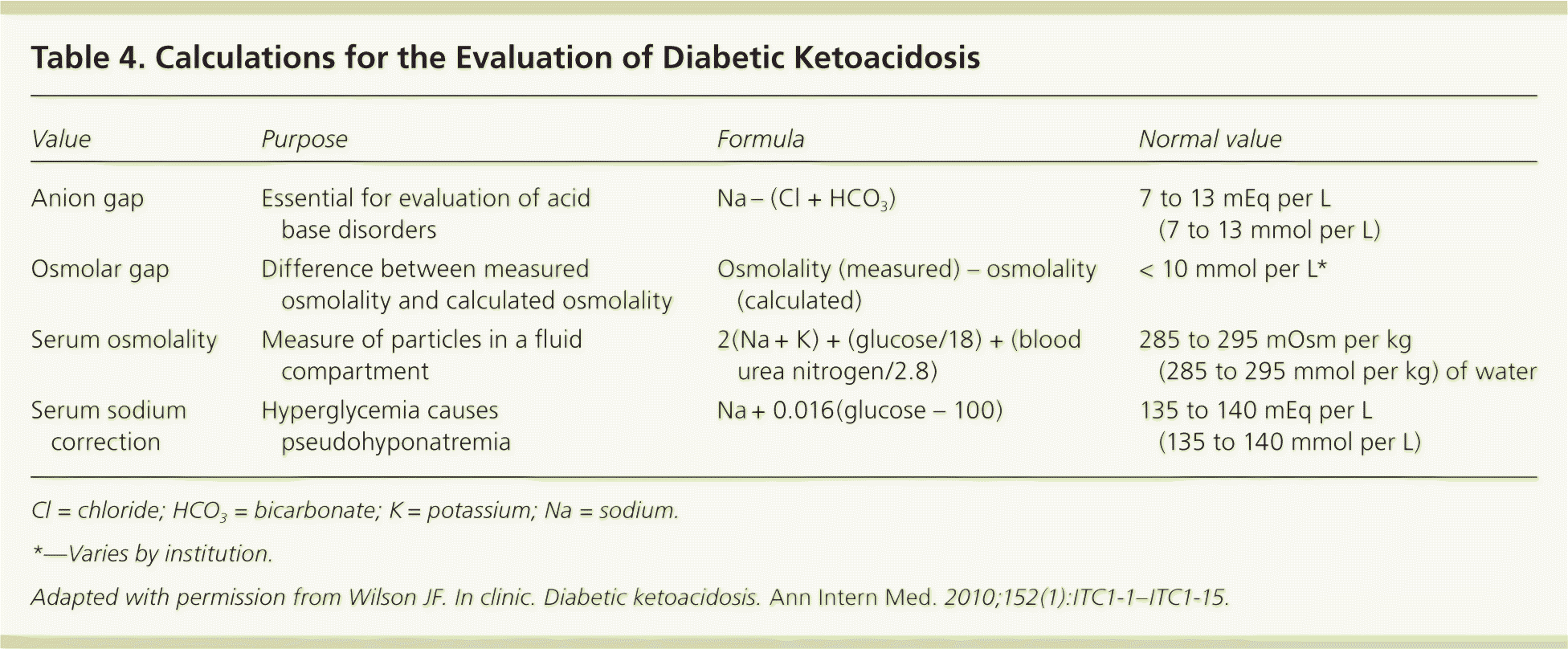 Table 4. Calculations for the Evaluation of Diabetic Ketoacidosis

| Value | Purpose | Formula | Normal value |
|---|---|---|---|
| Anion gap | Essential for evaluation of acid base disorders | Na – (Cl + $HCO_3$) | 7 to 13 mEq per L (7 to 13 mmol per L) |
| Osmolar gap | Difference between measured osmolality and calculated osmolality | Osmolality (measured) – osmolality (calculated) | < 10 mmol per L* |
| Serum osmolality | Measure of particles in a fluid compartment | 2(Na + K) + (glucose/18) + (blood urea nitrogen/2.8) | 285 to 295 mOsm per kg (285 to 295 mmol per kg) of water |
| Serum sodium correction | Hyperglycemia causes pseudohyponatremia | Na + 0.016(glucose – 100) | 135 to 140 mEq per L (135 to 140 mmol per L) |

Cl = chloride; $HCO_3$ = bicarbonate; K = potassium; Na = sodium.

*—Varies by institution.

Adapted with permission from Wilson JF. In clinic. Diabetic ketoacidosis. Ann Intern Med. 2010;152(1):ITC1-1–ITC1-15.